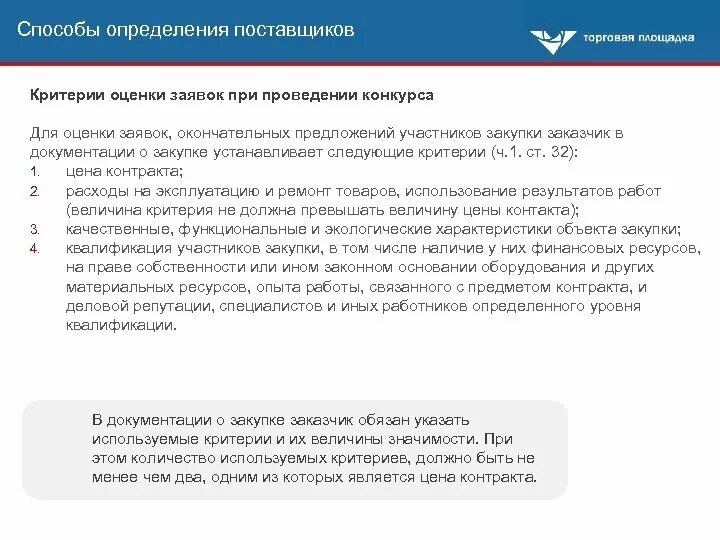 Способы определения поставщиков

торговая площадка

Критерии оценки заявок при проведении конкурса

Для оценки заявок, окончательных предложений участников закупки заказчик в документации о закупке устанавливает следующие критерии (ч.1. ст. 32):

1. цена контракта;
2. расходы на эксплуатацию и ремонт товаров, использование результатов работ (величина критерия не должна превышать величину цены контакта);
3. качественные, функциональные и экологические характеристики объекта закупки;
4. квалификация участников закупки, в том числе наличие у них финансовых ресурсов, на праве собственности или ином законном основании оборудования и других материальных ресурсов, опыта работы, связанного с предметом контракта, и деловой репутации, специалистов и иных работников определенного уровня квалификации.

В документации о закупке заказчик обязан указать используемые критерии и их величины значимости. При этом количество используемых критериев, должно быть не менее чем два, одним из которых является цена контракта.